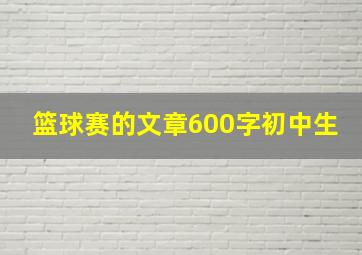 篮球赛的文章600字初中生